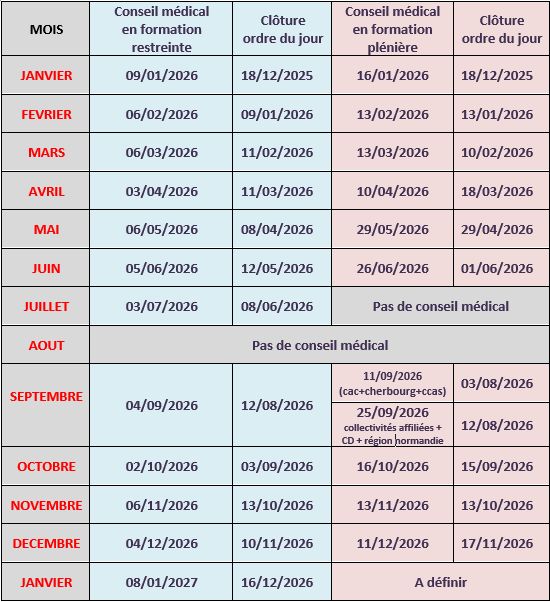 | MOIS | Conseil médical en formation restreinte | Clôture ordre du jour | Conseil médical en formation plénière | Clôture ordre du jour |
|---|---|---|---|---|
| JANVIER | 09/01/2026 | 18/12/2025 | 16/01/2026 | 18/12/2025 |
| FEVRIER | 06/02/2026 | 09/01/2026 | 13/02/2026 | 13/01/2026 |
| MARS | 06/03/2026 | 11/02/2026 | 13/03/2026 | 10/02/2026 |
| AVRIL | 03/04/2026 | 11/03/2026 | 10/04/2026 | 18/03/2026 |
| MAI | 06/05/2026 | 08/04/2026 | 29/05/2026 | 29/04/2026 |
| JUIN | 05/06/2026 | 12/05/2026 | 26/06/2026 | 01/06/2026 |
| JUILLET | 03/07/2026 | 08/06/2026 | Pas de conseil médical | |
| AOUT | Pas de conseil médical | | | |
| SEPTEMBRE | 04/09/2026 | 12/08/2026 | 11/09/2026 (cac+cherbourg+ccas) | 03/08/2026 |
| | | | 25/09/2026 collectivités affiliées + CD + région normandie | 12/08/2026 |
| OCTOBRE | 02/10/2026 | 03/09/2026 | 16/10/2026 | 15/09/2026 |
| NOVEMBRE | 06/11/2026 | 13/10/2026 | 13/11/2026 | 13/10/2026 |
| DECEMBRE | 04/12/2026 | 10/11/2026 | 11/12/2026 | 17/11/2026 |
| JANVIER | 08/01/2027 | 16/12/2026 | A définir | |